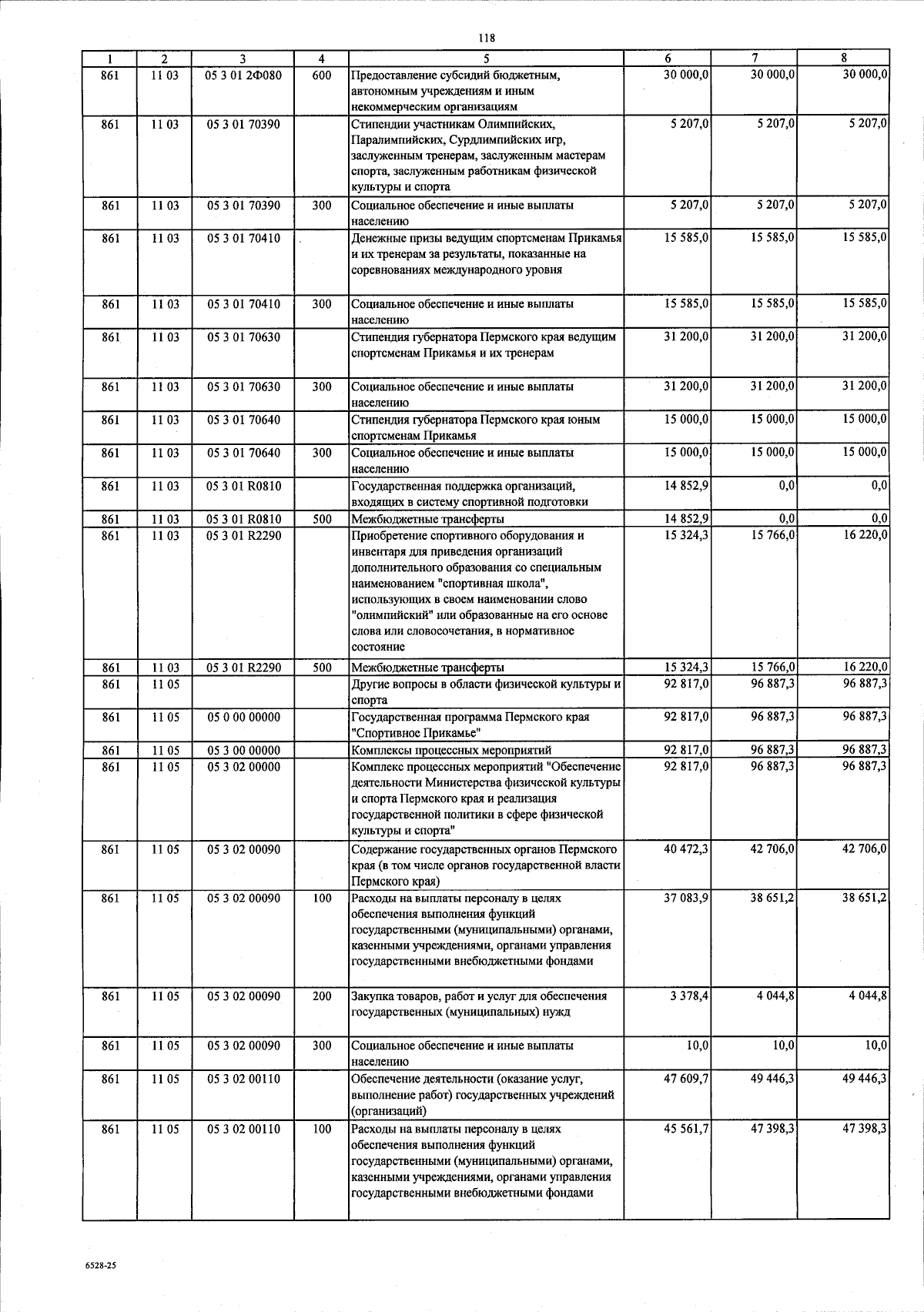 118

| 1 | 2 | 3 | 4 | 5 | 6 | 7 | 8 |
|---|---|---|---|---|---|---|---|
| 861 | 11 03 | 05 3 01 2Ф080 | 600 | Предоставление субсидий бюджетным, автономным учреждениям и иным некоммерческим организациям | 30 000,0 | 30 000,0 | 30 000,0 |
| 861 | 11 03 | 05 3 01 70390 | | Стипендии участникам Олимпийских, Паралимпийских, Сурдлимпийских игр, заслуженным тренерам, заслуженным мастерам спорта, заслуженным работникам физической культуры и спорта | 5 207,0 | 5 207,0 | 5 207,0 |
| 861 | 11 03 | 05 3 01 70390 | 300 | Социальное обеспечение и иные выплаты населению | 5 207,0 | 5 207,0 | 5 207,0 |
| 861 | 11 03 | 05 3 01 70410 | | Денежные призы ведущим спортсменам Прикамья и их тренерам за результаты, показанные на соревнованиях международного уровня | 15 585,0 | 15 585,0 | 15 585,0 |
| 861 | 11 03 | 05 3 01 70410 | 300 | Социальное обеспечение и иные выплаты населению | 15 585,0 | 15 585,0 | 15 585,0 |
| 861 | 11 03 | 05 3 01 70630 | | Стипендия губернатора Пермского края ведущим спортсменам Прикамья и их тренерам | 31 200,0 | 31 200,0 | 31 200,0 |
| 861 | 11 03 | 05 3 01 70630 | 300 | Социальное обеспечение и иные выплаты населению | 31 200,0 | 31 200,0 | 31 200,0 |
| 861 | 11 03 | 05 3 01 70640 | | Стипендия губернатора Пермского края юным спортсменам Прикамья | 15 000,0 | 15 000,0 | 15 000,0 |
| 861 | 11 03 | 05 3 01 70640 | 300 | Социальное обеспечение и иные выплаты населению | 15 000,0 | 15 000,0 | 15 000,0 |
| 861 | 11 03 | 05 3 01 R0810 | | Государственная поддержка организаций, входящих в систему спортивной подготовки | 14 852,9 | 0,0 | 0,0 |
| 861 | 11 03 | 05 3 01 R0810 | 500 | Межбюджетные трансферты | 14 852,9 | 0,0 | 0,0 |
| 861 | 11 03 | 05 3 01 R2290 | | Приобретение спортивного оборудования и инвентаря для приведения организаций дополнительного образования со специальным наименованием "спортивная школа", использующих в своем наименовании слово "олимпийский" или образованные на его основе слова или словосочетания, в нормативное состояние | 15 324,3 | 15 766,0 | 16 220,0 |
| 861 | 11 03 | 05 3 01 R2290 | 500 | Межбюджетные трансферты | 15 324,3 | 15 766,0 | 16 220,0 |
| 861 | 11 05 | | | Другие вопросы в области физической культуры и спорта | 92 817,0 | 96 887,3 | 96 887,3 |
| 861 | 11 05 | 05 0 00 00000 | | Государственная программа Пермского края "Спортивное Прикамье" | 92 817,0 | 96 887,3 | 96 887,3 |
| 861 | 11 05 | 05 3 00 00000 | | Комплексы процессных мероприятий | 92 817,0 | 96 887,3 | 96 887,3 |
| 861 | 11 05 | 05 3 02 00000 | | Комплекс процессных мероприятий "Обеспечение деятельности Министерства физической культуры и спорта Пермского края и реализация государственной политики в сфере физической культуры и спорта" | 92 817,0 | 96 887,3 | 96 887,3 |
| 861 | 11 05 | 05 3 02 00090 | | Содержание государственных органов Пермского края (в том числе органов государственной власти Пермского края) | 40 472,3 | 42 706,0 | 42 706,0 |
| 861 | 11 05 | 05 3 02 00090 | 100 | Расходы на выплаты персоналу в целях обеспечения выполнения функций государственными (муниципальными) органами, казенными учреждениями, органами управления государственными внебюджетными фондами | 37 083,9 | 38 651,2 | 38 651,2 |
| 861 | 11 05 | 05 3 02 00090 | 200 | Закупка товаров, работ и услуг для обеспечения государственных (муниципальных) нужд | 3 378,4 | 4 044,8 | 4 044,8 |
| 861 | 11 05 | 05 3 02 00090 | 300 | Социальное обеспечение и иные выплаты населению | 10,0 | 10,0 | 10,0 |
| 861 | 11 05 | 05 3 02 00110 | | Обеспечение деятельности (оказание услуг, выполнение работ) государственных учреждений (организаций) | 47 609,7 | 49 446,3 | 49 446,3 |
| 861 | 11 05 | 05 3 02 00110 | 100 | Расходы на выплаты персоналу в целях обеспечения выполнения функций государственными (муниципальными) органами, казенными учреждениями, органами управления государственными внебюджетными фондами | 45 561,7 | 47 398,3 | 47 398,3 |

6528-25